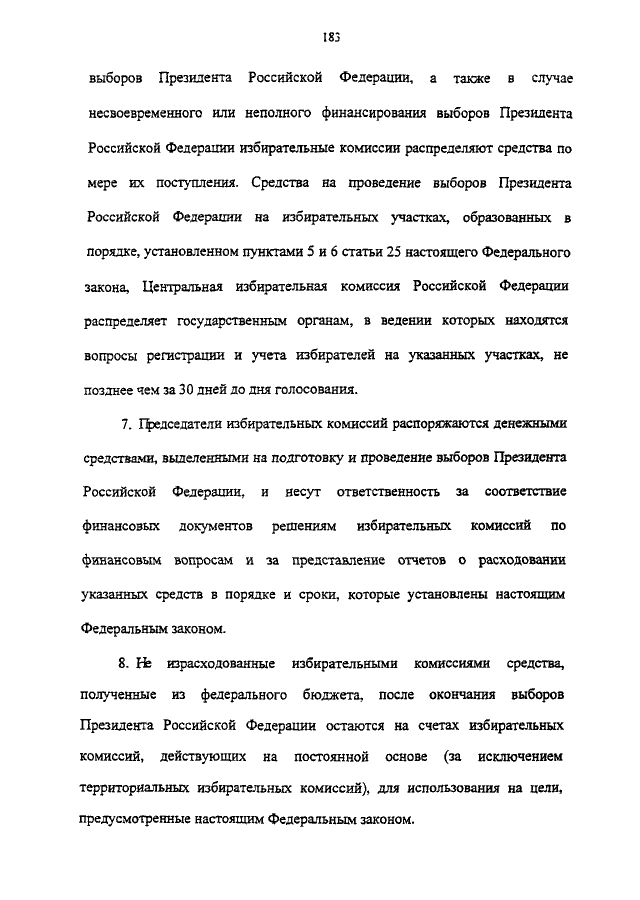 183

выборов Президента Российской Федерации, а также в случае несвоевременного или неполного финансирования выборов Президента Российской Федерации избирательные комиссии распределяют средства по мере их поступления. Средства на проведение выборов Президента Российской Федерации на избирательных участках, образованных в порядке, установленном пунктами 5 и 6 статьи 25 настоящего Федерального закона, Центральная избирательная комиссия Российской Федерации распределяет государственным органам, в ведении которых находятся вопросы регистрации и учета избирателей на указанных участках, не позднее чем за 30 дней до дня голосования.

7. Председатели избирательных комиссий распоряжаются денежными средствами, выделенными на подготовку и проведение выборов Президента Российской Федерации, и несут ответственность за соответствие финансовых документов решениям избирательных комиссий по финансовым вопросам и за представление отчетов о расходовании указанных средств в порядке и сроки, которые установлены настоящим Федеральным законом.

8. Не израсходованные избирательными комиссиями средства, полученные из федерального бюджета, после окончания выборов Президента Российской Федерации остаются на счетах избирательных комиссий, действующих на постоянной основе (за исключением территориальных избирательных комиссий), для использования на цели, предусмотренные настоящим Федеральным законом.